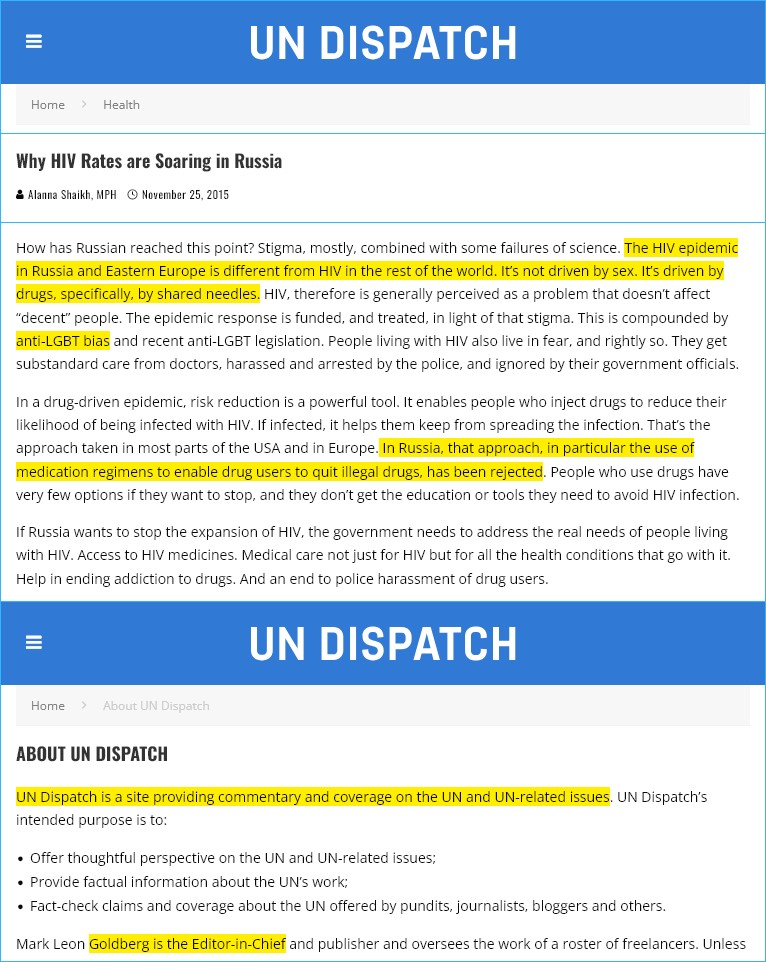 UN DISPATCH

Home > Health

Why HIV Rates are Soaring in Russia

Alanna Shaikh, MPH November 25, 2015

How has Russian reached this point? Stigma, mostly, combined with some failures of science. The HIV epidemic in Russia and Eastern Europe is different from HIV in the rest of the world. It's not driven by sex. It's driven by drugs, specifically, by shared needles. HIV, therefore is generally perceived as a problem that doesn't affect "decent" people. The epidemic response is funded, and treated, in light of that stigma. This is compounded by anti-LGBT bias and recent anti-LGBT legislation. People living with HIV also live in fear, and rightly so. They get substandard care from doctors, harassed and arrested by the police, and ignored by their government officials.

In a drug-driven epidemic, risk reduction is a powerful tool. It enables people who inject drugs to reduce their likelihood of being infected with HIV. If infected, it helps them keep from spreading the infection. That's the approach taken in most parts of the USA and in Europe. In Russia, that approach, in particular the use of medication regimens to enable drug users to quit illegal drugs, has been rejected. People who use drugs have very few options if they want to stop, and they don't get the education or tools they need to avoid HIV infection.

If Russia wants to stop the expansion of HIV, the government needs to address the real needs of people living with HIV. Access to HIV medicines. Medical care not just for HIV but for all the health conditions that go with it. Help in ending addiction to drugs. And an end to police harassment of drug users.

UN DISPATCH

Home > About UN Dispatch

ABOUT UN DISPATCH

UN Dispatch is a site providing commentary and coverage on the UN and UN-related issues. UN Dispatch's intended purpose is to:

• Offer thoughtful perspective on the UN and UN-related issues;
• Provide factual information about the UN's work;
• Fact-check claims and coverage about the UN offered by pundits, journalists, bloggers and others.

Mark Leon Goldberg is the Editor-in-Chief and publisher and oversees the work of a roster of freelancers. Unless